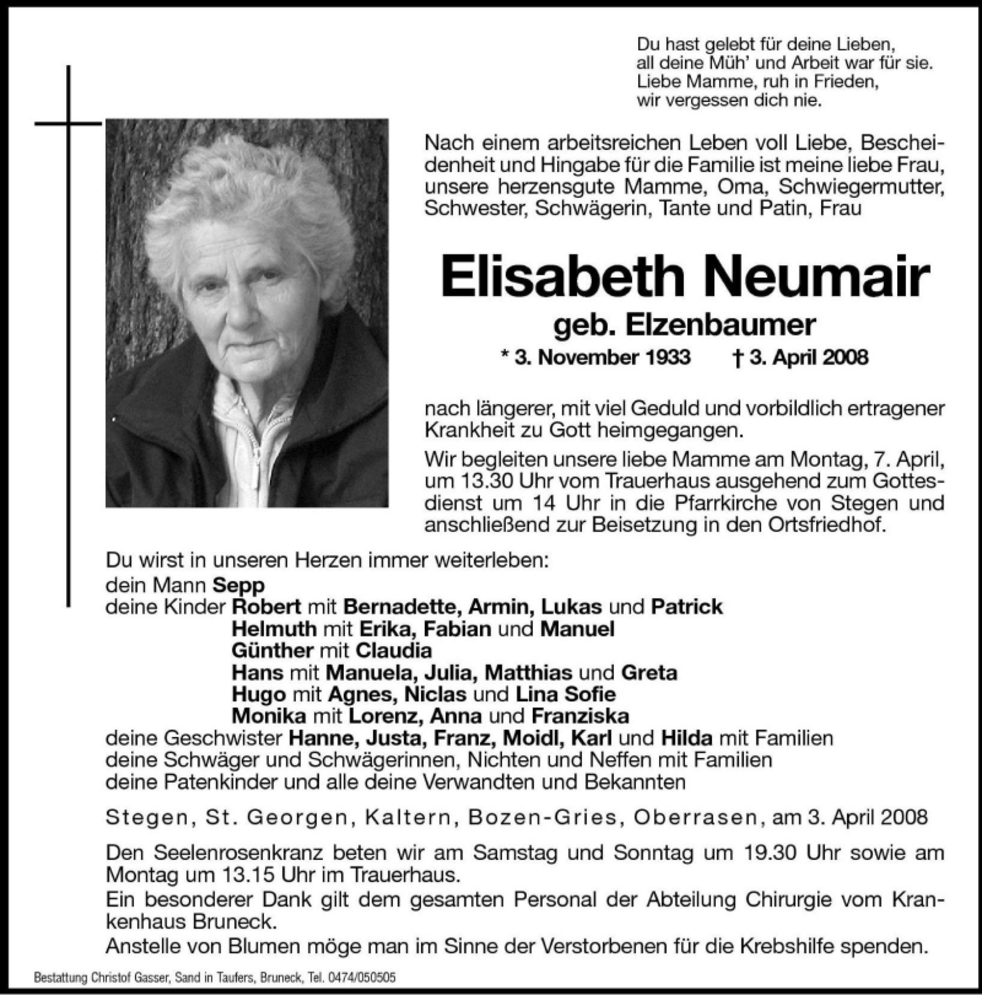 Du hast gelebt für deine Lieben,
all deine Müh' und Arbeit war für sie.
Liebe Mamme, ruh in Frieden,
wir vergessen dich nie.

Nach einem arbeitsreichen Leben voll Liebe, Bescheidenheit und Hingabe für die Familie ist meine liebe Frau, unsere herzensgute Mamme, Oma, Schwiegermutter, Schwester, Schwägerin, Tante und Patin, Frau

Elisabeth Neumair
geb. Elzenbaumer
* 3. November 1933 † 3. April 2008

nach längerer, mit viel Geduld und vorbildlich ertragener Krankheit zu Gott heimgegangen.

Wir begleiten unsere liebe Mamme am Montag, 7. April, um 13.30 Uhr vom Trauerhaus ausgehend zum Gottesdienst um 14 Uhr in die Pfarrkirche von Stegen und anschließend zur Beisetzung in den Ortsfriedhof.

Du wirst in unseren Herzen immer weiterleben:
dein Mann Sepp
deine Kinder Robert mit Bernadette, Armin, Lukas und Patrick
Helmuth mit Erika, Fabian und Manuel
Günther mit Claudia
Hans mit Manuela, Julia, Matthias und Greta
Hugo mit Agnes, Niclas und Lina Sofie
Monika mit Lorenz, Anna und Franziska
deine Geschwister Hanne, Justa, Franz, Moidl, Karl und Hilda mit Familien
deine Schwäger und Schwägerinnen, Nichten und Neffen mit Familien
deine Patenkinder und alle deine Verwandten und Bekannten

Stegen, St. Georgen, Kaltern, Bozen-Gries, Oberrasen, am 3. April 2008

Den Seelenrosenkranz beten wir am Samstag und Sonntag um 19.30 Uhr sowie am Montag um 13.15 Uhr im Trauerhaus.
Ein besonderer Dank gilt dem gesamten Personal der Abteilung Chirurgie vom Krankenhaus Bruneck.
Anstelle von Blumen möge man im Sinne der Verstorbenen für die Krebshilfe spenden.

Bestattung Christof Gasser, Sand in Taufers, Bruneck, Tel. 0474/050505